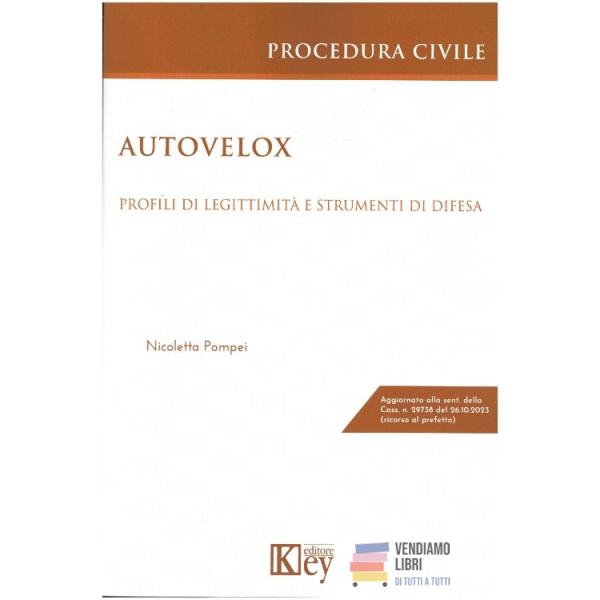 PROCEDURA CIVILE

AUTOVELOX

PROFILI DI LEGITTIMITÀ E STRUMENTI DI DIFESA

Nicoletta Pompei

Aggiornato alla sent. della Cass. n. 29738 del 26.10.2023 (ricorso al prefetto)

Key editore

VENDIAMO LIBRI
DI TUTTI A TUTTI